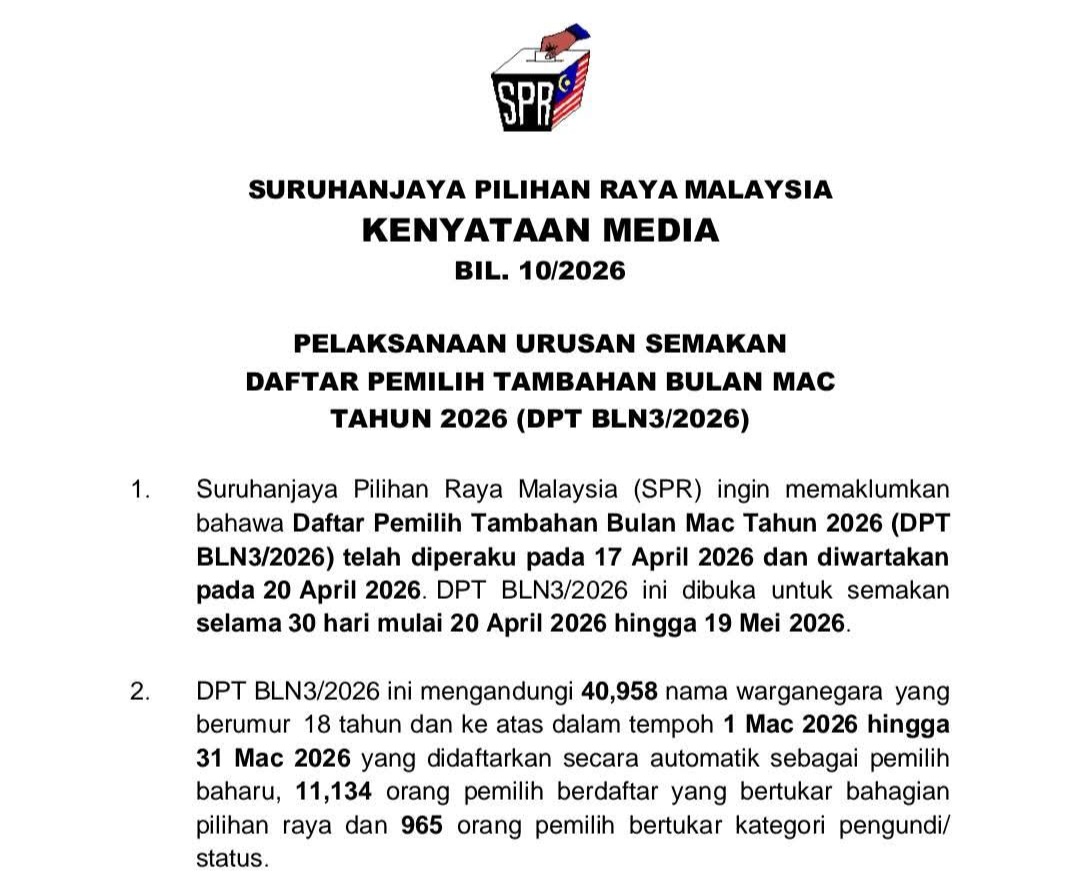 SPR

SURUHANJAYA PILIHAN RAYA MALAYSIA
KENYATAAN MEDIA
BIL. 10/2026

PELAKSANAAN URUSAN SEMAKAN
DAFTAR PEMILIH TAMBAHAN BULAN MAC
TAHUN 2026 (DPT BLN3/2026)

1. Suruhanjaya Pilihan Raya Malaysia (SPR) ingin memaklumkan bahawa Daftar Pemilih Tambahan Bulan Mac Tahun 2026 (DPT BLN3/2026) telah diperaku pada 17 April 2026 dan diwartakan pada 20 April 2026. DPT BLN3/2026 ini dibuka untuk semakan selama 30 hari mulai 20 April 2026 hingga 19 Mei 2026.

2. DPT BLN3/2026 ini mengandungi 40,958 nama warganegara yang berumur 18 tahun dan ke atas dalam tempoh 1 Mac 2026 hingga 31 Mac 2026 yang didaftarkan secara automatik sebagai pemilih baharu, 11,134 orang pemilih berdaftar yang bertukar bahagian pilihan raya dan 965 orang pemilih bertukar kategori pengundi/ status.